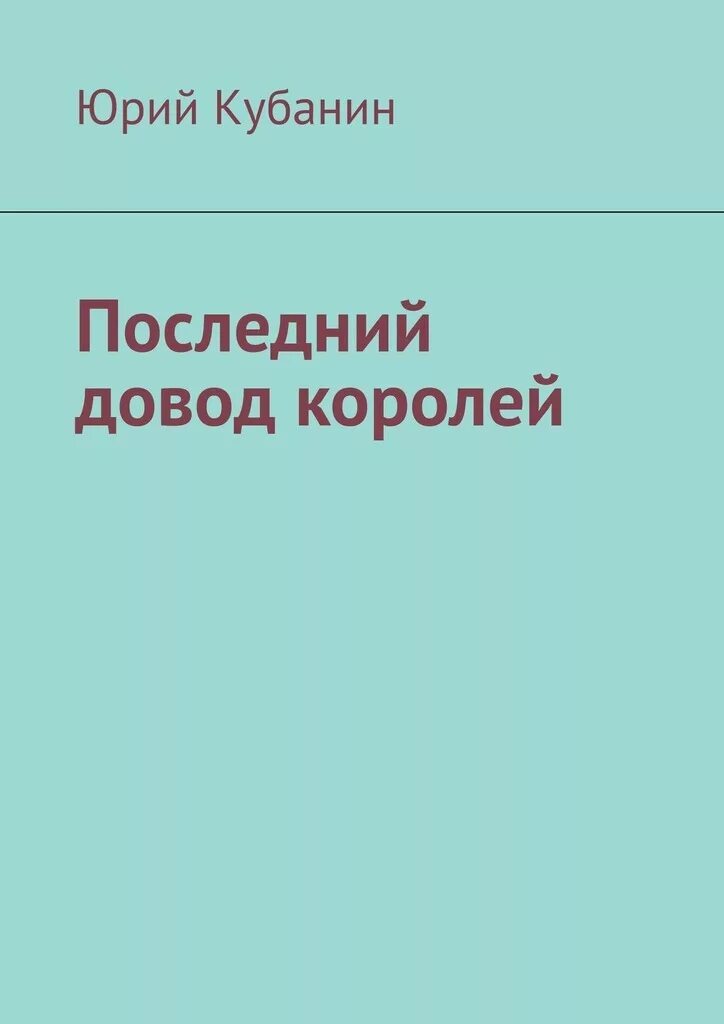 Юрий Кубанин

Последний довод королей